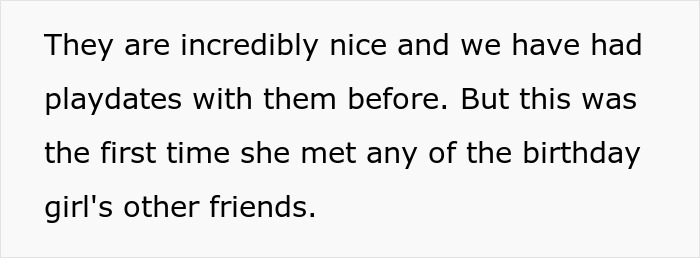 They are incredibly nice and we have had playdates with them before. But this was the first time she met any of the birthday girl's other friends.